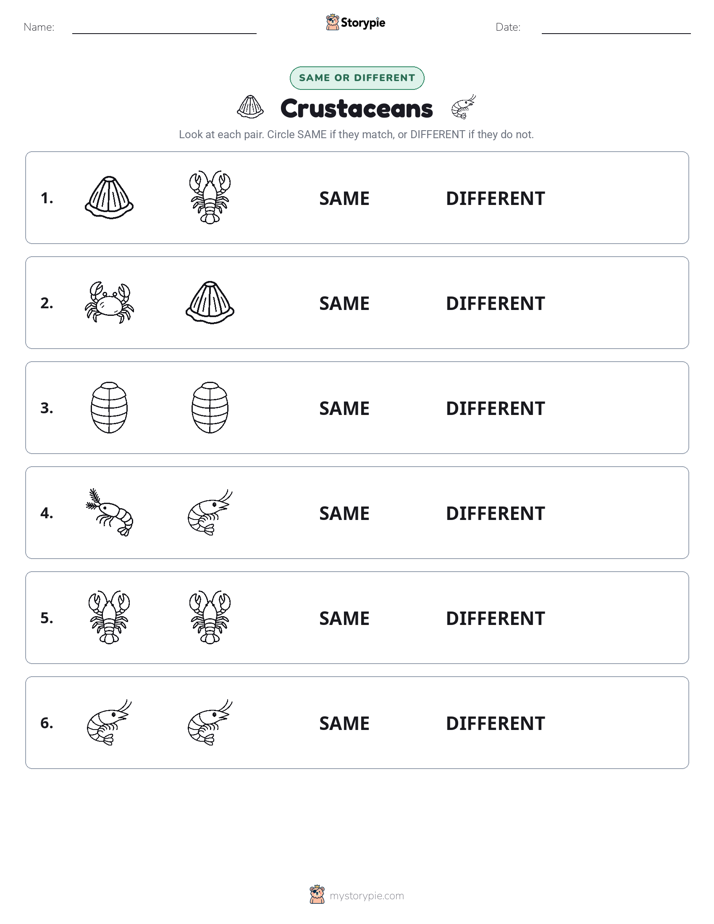 Name: ____ Storypie Date: ____

SAME OR DIFFERENT

Crustaceans

Look at each pair. Circle SAME if they match, or DIFFERENT if they do not.

1. SAME DIFFERENT

2. SAME DIFFERENT

3. SAME DIFFERENT

4. SAME DIFFERENT

5. SAME DIFFERENT

6. SAME DIFFERENT

mystorypie.com